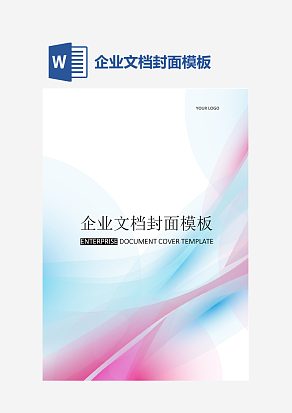 W

企业文档封面模板

YOUR LOGO

企业文档封面模板

ENTERPRISE DOCUMENT COVER TEMPLATE